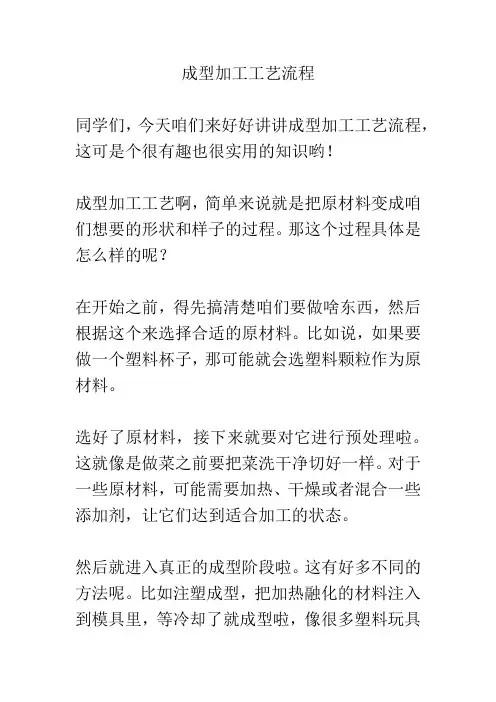 成型加工工艺流程

同学们，今天咱们来好好讲讲成型加工工艺流程，这可是个很有趣也很实用的知识哟！

成型加工工艺啊，简单来说就是把原材料变成咱们想要的形状和样子的过程。那这个过程具体是怎么样的呢？

在开始之前，得先搞清楚咱们要做啥东西，然后根据这个来选择合适的原材料。比如说，如果要做一个塑料杯子，那可能就会选塑料颗粒作为原材料。

选好了原材料，接下来就要对它进行预处理啦。这就像是做菜之前要把菜洗干净切好一样。对于一些原材料，可能需要加热、干燥或者混合一些添加剂，让它们达到适合加工的状态。

然后就进入真正的成型阶段啦。这有好多不同的方法呢。比如注塑成型，把加热融化的材料注入到模具里，等冷却了就成型啦，像很多塑料玩具